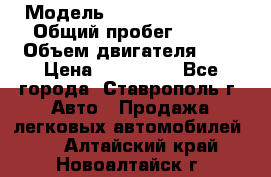 Модель
Общий пробег
Объем двигателя
Цена Все города Ставрополь г Авто Продажа легковых автомобилей Алтайский край Новоалтайск г